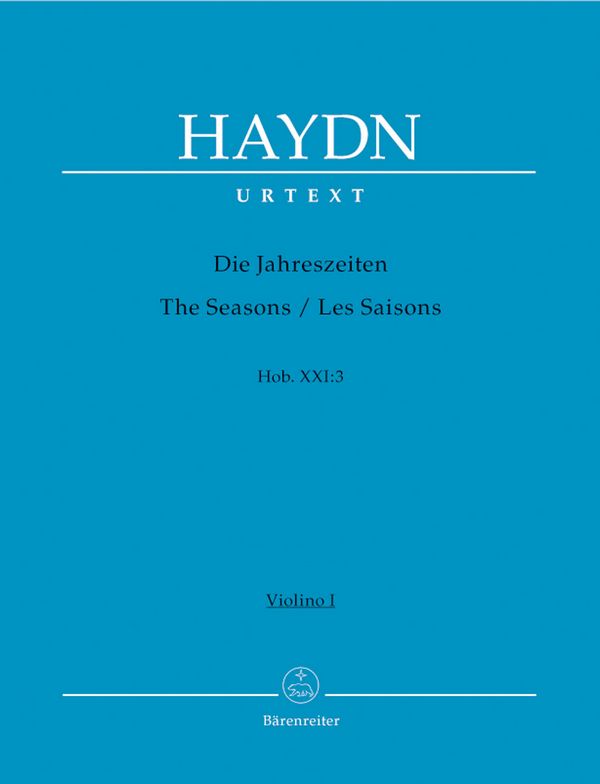 HAYDN

URTEXT

Die Jahreszeiten

The Seasons / Les Saisons

Hob. XXI:3

Violino I

Bärenreiter